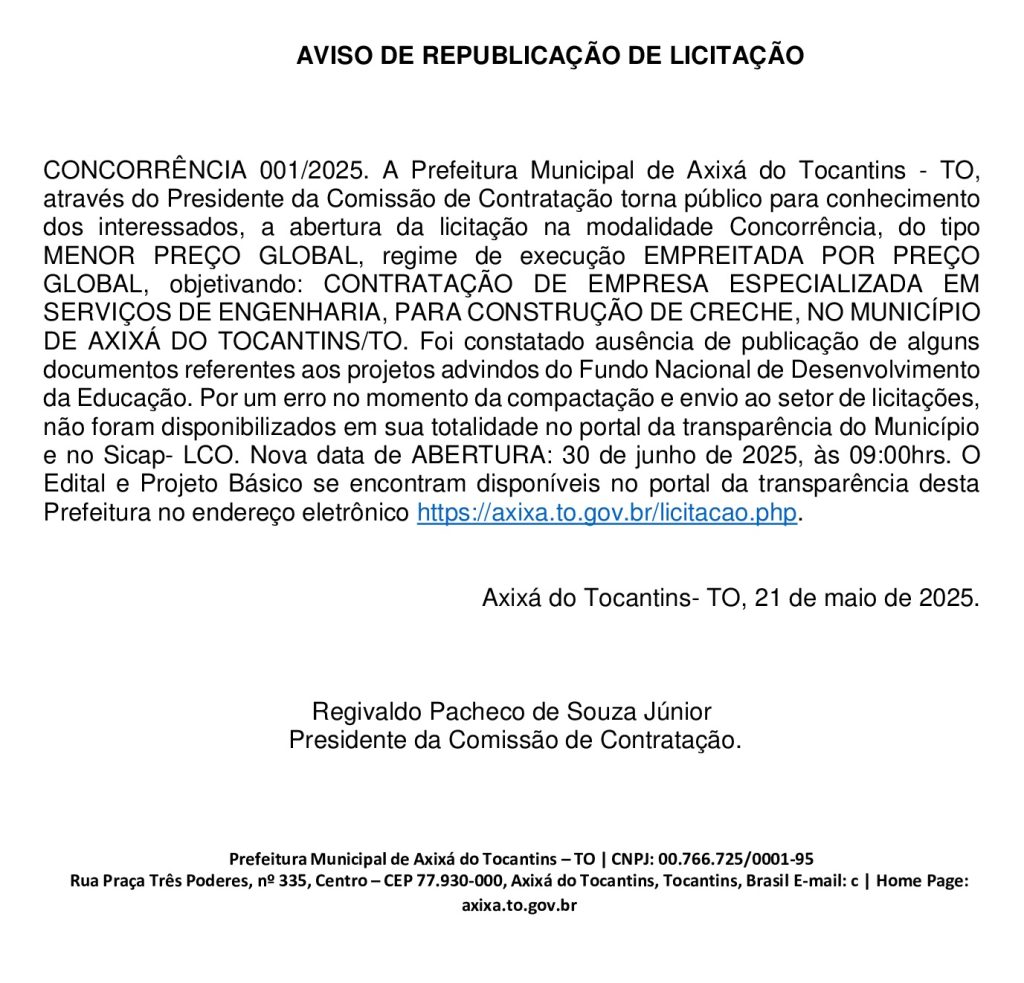 AVISO DE REPUBLICAÇÃO DE LICITAÇÃO

CONCORRÊNCIA 001/2025. A Prefeitura Municipal de Axixá do Tocantins - TO, através do Presidente da Comissão de Contratação torna público para conhecimento dos interessados, a abertura da licitação na modalidade Concorrência, do tipo MENOR PREÇO GLOBAL, regime de execução EMPREITADA POR PREÇO GLOBAL, objetivando: CONTRATAÇÃO DE EMPRESA ESPECIALIZADA EM SERVIÇOS DE ENGENHARIA, PARA CONSTRUÇÃO DE CRECHE, NO MUNICÍPIO DE AXIXÁ DO TOCANTINS/TO. Foi constatado ausência de publicação de alguns documentos referentes aos projetos advindos do Fundo Nacional de Desenvolvimento da Educação. Por um erro no momento da compactação e envio ao setor de licitações, não foram disponibilizados em sua totalidade no portal da transparência do Município e no Sicap- LCO. Nova data de ABERTURA: 30 de junho de 2025, às 09:00hrs. O Edital e Projeto Básico se encontram disponíveis no portal da transparência desta Prefeitura no endereço eletrônico https://axixa.to.gov.br/licitacao.php.

Axixá do Tocantins- TO, 21 de maio de 2025.

Regivaldo Pacheco de Souza Júnior
Presidente da Comissão de Contratação.

Prefeitura Municipal de Axixá do Tocantins – TO | CNPJ: 00.766.725/0001-95
Rua Praça Três Poderes, nº 335, Centro – CEP 77.930-000, Axixá do Tocantins, Tocantins, Brasil E-mail: c | Home Page: axixa.to.gov.br